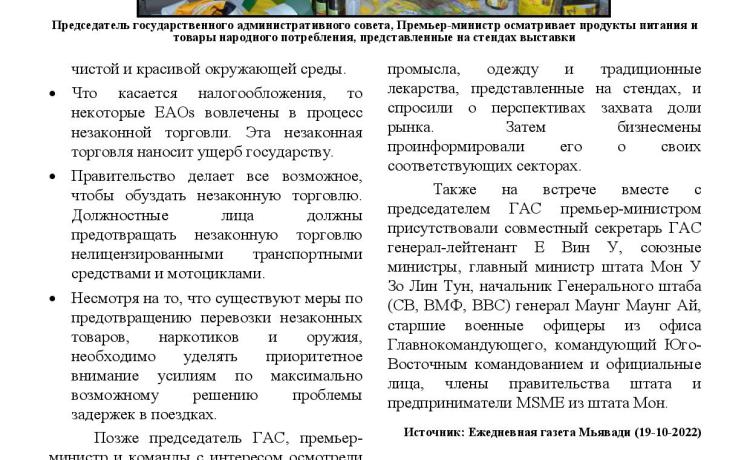 Председатель государственного административного совета, Премьер-министр осматривает продукты питания и товары народного потребления, представленные на стендах выставки

чистой и красивой окружающей среды.

• Что касается налогообложения, то некоторые EAOs вовлечены в процесс незаконной торговли. Эта незаконная торговля наносит ущерб государству.

• Правительство делает все возможное, чтобы обуздать незаконную торговлю. Должностные лица должны предотвращать незаконную торговлю нелицензированными транспортными средствами и мотоциклами.

• Несмотря на то, что существуют меры по предотвращению перевозки незаконных товаров, наркотиков и оружия, необходимо уделять приоритетное внимание усилиям по максимально возможному решению проблемы задержек в поездках.

Позже председатель ГАС, премьер-министр и команды с интересом осмотрели

промысла, одежду и традиционные лекарства, представленные на стендах, и спросили о перспективах захвата доли рынка. Затем бизнесмены проинформировали его о своих соответствующих секторах.

Также на встрече вместе с председателем ГАС премьер-министром присутствовали совместный секретарь ГАС генерал-лейтенант Е Вин У, союзные министры, главный министр штата Мон У Зо Лин Тун, начальник Генерального штаба (СВ, ВМФ, ВВС) генерал Маунг Маунг Ай, старшие военные офицеры из офиса Главнокомандующего, командующий Юго-Восточным командованием и официальные лица, члены правительства штата и предприниматели MSME из штата Мон.

Источник: Ежедневная газета Мьявади (19-10-2022)